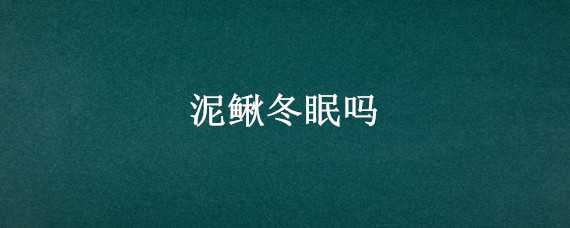 泥鳅冬眠吗